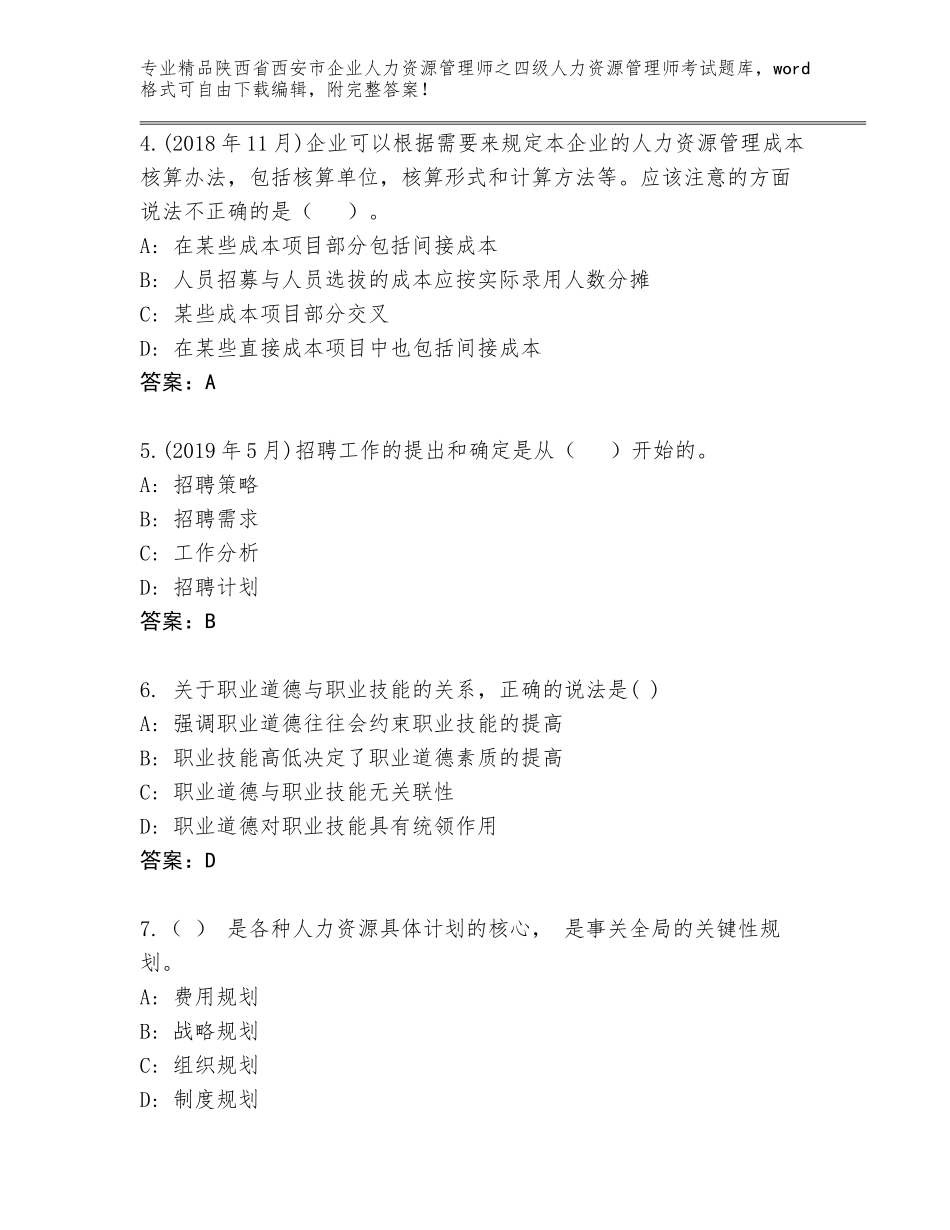 专业精品陕西省西安市企业人力资源管理师之四级人力资源管理师考试题库，word格式可自由下载编辑，附完整答案！

4.(2018年11月)企业可以根据需要来规定本企业的人力资源管理成本核算办法，包括核算单位，核算形式和计算方法等。应该注意的方面说法不正确的是（　）。
A：在某些成本项目部分包括间接成本
B：人员招募与人员选拔的成本应按实际录用人数分摊
C：某些成本项目部分交叉
D：在某些直接成本项目中也包括间接成本
答案：A

5.(2019年5月)招聘工作的提出和确定是从（　）开始的。
A：招聘策略
B：招聘需求
C：工作分析
D：招聘计划
答案：B

6. 关于职业道德与职业技能的关系，正确的说法是( )
A：强调职业道德往往会约束职业技能的提高
B：职业技能高低决定了职业道德素质的提高
C：职业道德与职业技能无关联性
D：职业道德对职业技能具有统领作用
答案：D

7.（ ） 是各种人力资源具体计划的核心， 是事关全局的关键性规划。
A：费用规划
B：战略规划
C：组织规划
D：制度规划